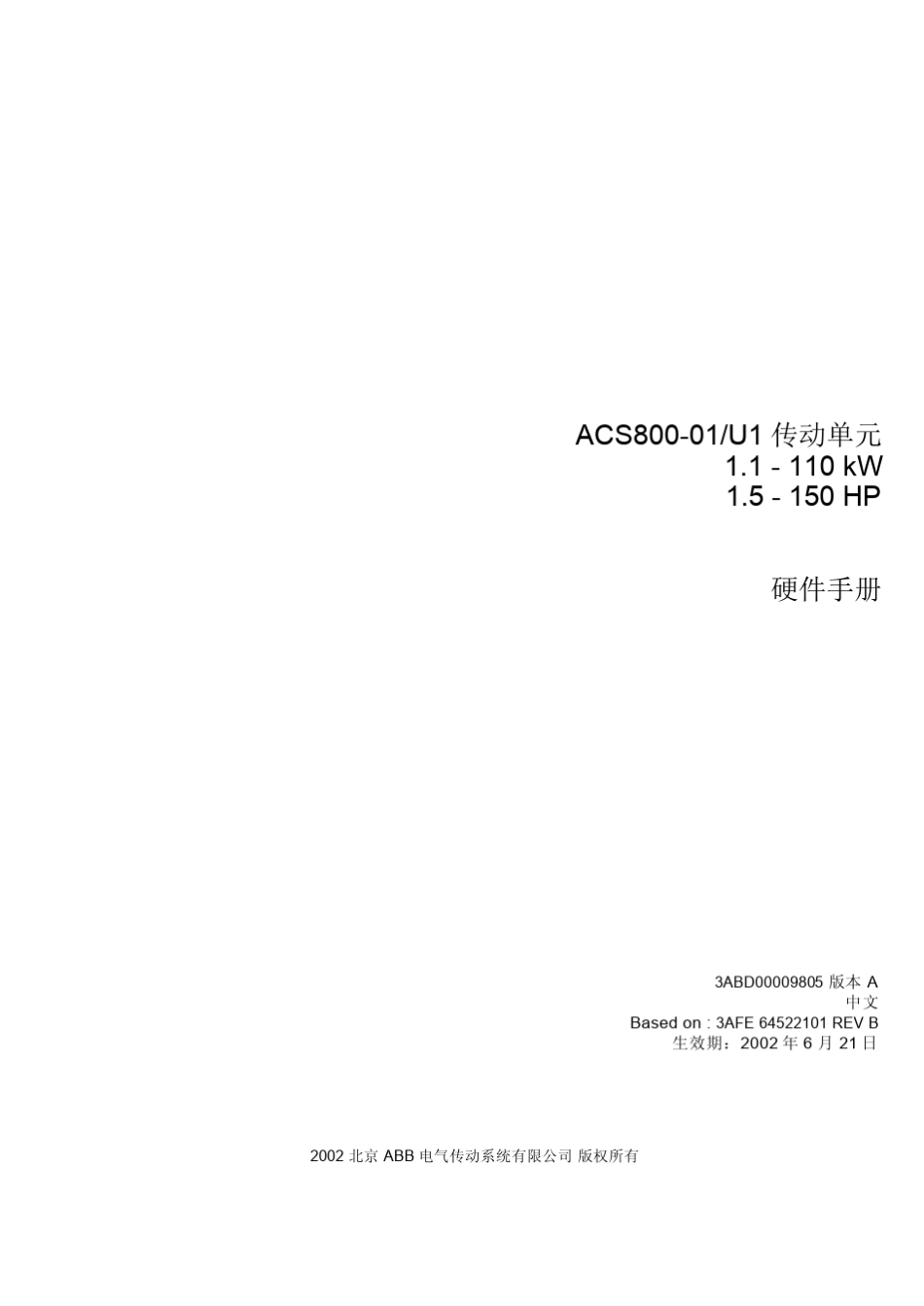 ACS800-01/U1 传动单元
1.1 - 110 kW
1.5 - 150 HP

硬件手册

3ABD00009805 版本 A
中文
Based on : 3AFE 64522101 REV B
生效期：2002 年 6 月 21 日

2002 北京 ABB 电气传动系统有限公司 版权所有